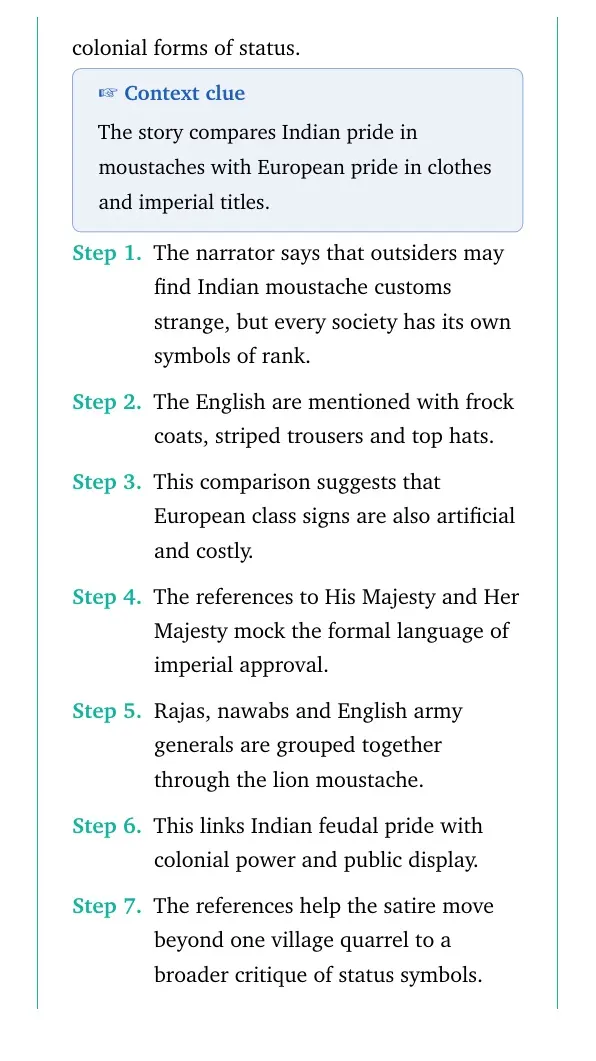 colonial forms of status.

☞ Context clue

The story compares Indian pride in moustaches with European pride in clothes and imperial titles.

Step 1. The narrator says that outsiders may find Indian moustache customs strange, but every society has its own symbols of rank.

Step 2. The English are mentioned with frock coats, striped trousers and top hats.

Step 3. This comparison suggests that European class signs are also artificial and costly.

Step 4. The references to His Majesty and Her Majesty mock the formal language of imperial approval.

Step 5. Rajas, nawabs and English army generals are grouped together through the lion moustache.

Step 6. This links Indian feudal pride with colonial power and public display.

Step 7. The references help the satire move beyond one village quarrel to a broader critique of status symbols.